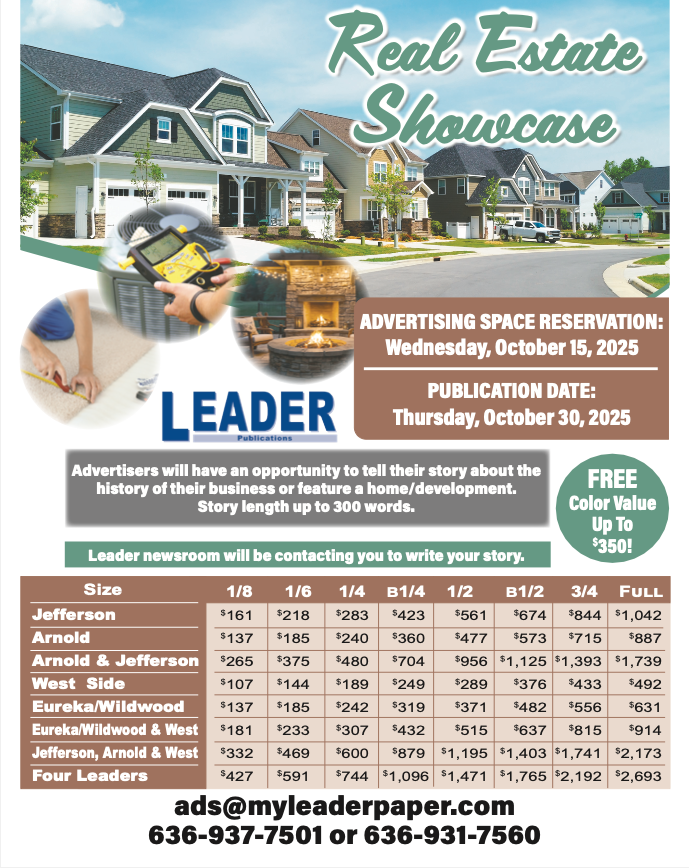 Real Estate Showcase

ADVERTISING SPACE RESERVATION:
Wednesday, October 15, 2025

PUBLICATION DATE:
Thursday, October 30, 2025

LEADER
Publications

Advertisers will have an opportunity to tell their story about the history of their business or feature a home/development. Story length up to 300 words.

FREE Color Value Up To $350!

Leader newsroom will be contacting you to write your story.

| Size | 1/8 | 1/6 | 1/4 | B1/4 | 1/2 | B1/2 | 3/4 | FULL |
|---|---|---|---|---|---|---|---|---|
| Jefferson | $161 | $218 | $283 | $423 | $561 | $674 | $844 | $1,042 |
| Arnold | $137 | $185 | $240 | $360 | $477 | $573 | $715 | $887 |
| Arnold & Jefferson | $265 | $375 | $480 | $704 | $956 | $1,125 | $1,393 | $1,739 |
| West Side | $107 | $144 | $189 | $249 | $289 | $376 | $433 | $492 |
| Eureka/Wildwood | $137 | $185 | $242 | $319 | $371 | $482 | $556 | $631 |
| Eureka/Wildwood & West | $181 | $233 | $307 | $432 | $515 | $637 | $815 | $914 |
| Jefferson, Arnold & West | $332 | $469 | $600 | $879 | $1,195 | $1,403 | $1,741 | $2,173 |
| Four Leaders | $427 | $591 | $744 | $1,096 | $1,471 | $1,765 | $2,192 | $2,693 |

ads@myleaderpaper.com
636-937-7501 or 636-931-7560